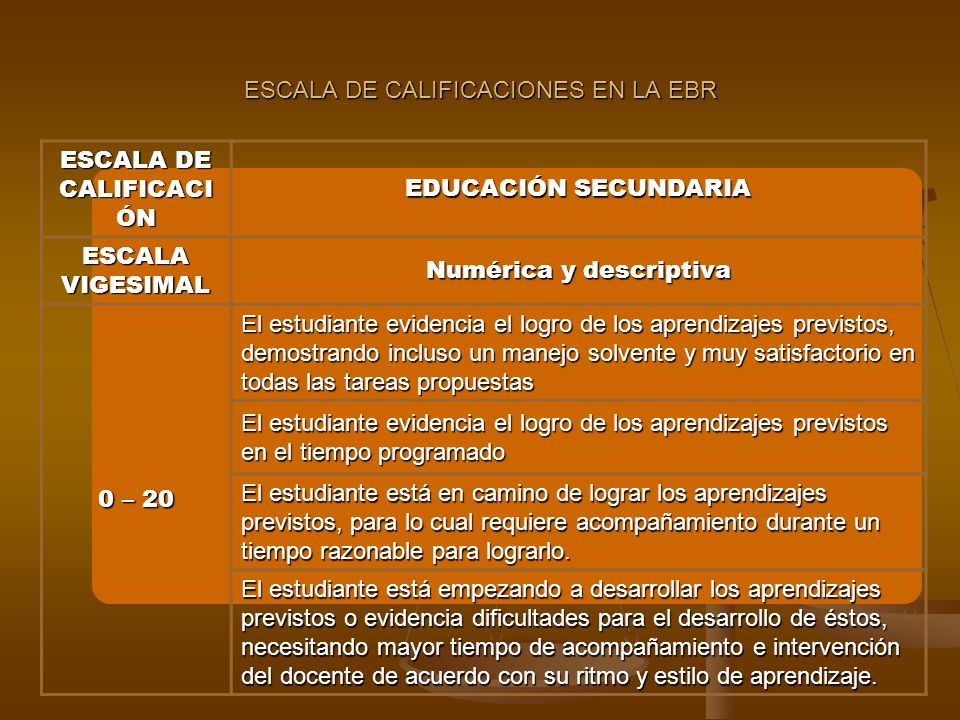 ESCALA DE CALIFICACIONES EN LA EBR

| ESCALA DE CALIFICACIÓN | EDUCACIÓN SECUNDARIA |
|---|---|
| ESCALA VIGESIMAL | Numérica y descriptiva |
| 0 – 20 | El estudiante evidencia el logro de los aprendizajes previstos, demostrando incluso un manejo solvente y muy satisfactorio en todas las tareas propuestas |
| | El estudiante evidencia el logro de los aprendizajes previstos en el tiempo programado |
| | El estudiante está en camino de lograr los aprendizajes previstos, para lo cual requiere acompañamiento durante un tiempo razonable para lograrlo. |
| | El estudiante está empezando a desarrollar los aprendizajes previstos o evidencia dificultades para el desarrollo de éstos, necesitando mayor tiempo de acompañamiento e intervención del docente de acuerdo con su ritmo y estilo de aprendizaje. |